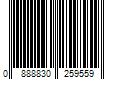 0 888830 259559